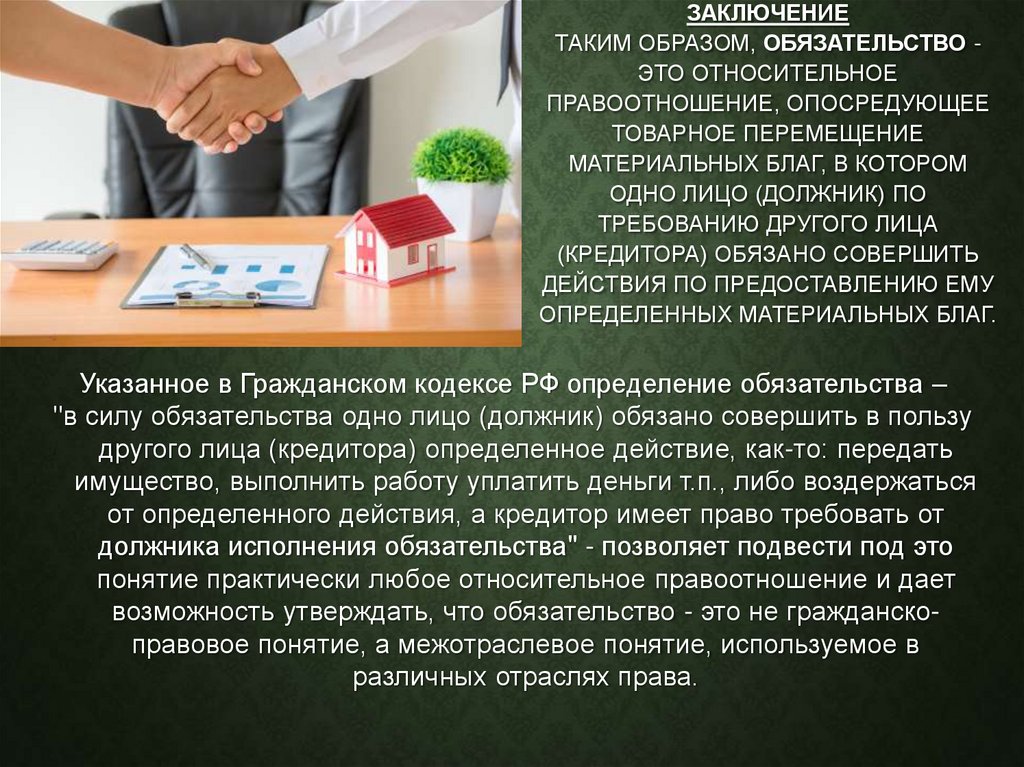 ЗАКЛЮЧЕНИЕ
ТАКИМ ОБРАЗОМ, ОБЯЗАТЕЛЬСТВО - ЭТО ОТНОСИТЕЛЬНОЕ ПРАВООТНОШЕНИЕ, ОПОСРЕДУЮЩЕЕ ТОВАРНОЕ ПЕРЕМЕЩЕНИЕ МАТЕРИАЛЬНЫХ БЛАГ, В КОТОРОМ ОДНО ЛИЦО (ДОЛЖНИК) ПО ТРЕБОВАНИЮ ДРУГОГО ЛИЦА (КРЕДИТОРА) ОБЯЗАНО СОВЕРШИТЬ ДЕЙСТВИЯ ПО ПРЕДОСТАВЛЕНИЮ ЕМУ ОПРЕДЕЛЕННЫХ МАТЕРИАЛЬНЫХ БЛАГ.

Указанное в Гражданском кодексе РФ определение обязательства – "в силу обязательства одно лицо (должник) обязано совершить в пользу другого лица (кредитора) определенное действие, как-то: передать имущество, выполнить работу уплатить деньги т.п., либо воздержаться от определенного действия, а кредитор имеет право требовать от должника исполнения обязательства" - позволяет подвести под это понятие практически любое относительное правоотношение и дает возможность утверждать, что обязательство - это не гражданско-правовое понятие, а межотраслевое понятие, используемое в различных отраслях права.